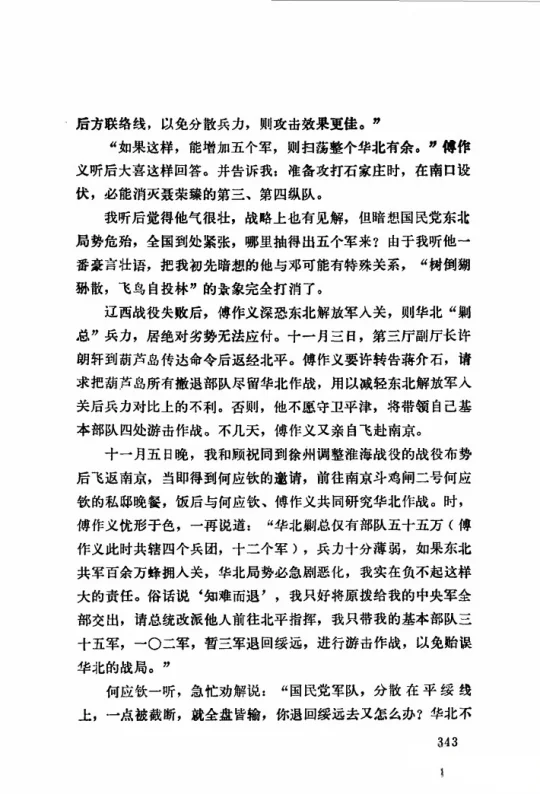 后方联络线，以免分散兵力，则攻击效果更佳。”

“如果这样，能增加五个军，则扫荡整个华北有余。”傅作义听后大喜这样回答。并告诉我：准备攻打石家庄时，在南口设伏，必能消灭聂荣臻的第三、第四纵队。

我听后觉得他气很壮，战略上也有见解，但暗想国民党东北局势危殆，全国到处紧张，哪里抽得出五个军来？由于我听他一番豪言壮语，把我初先暗想的他与邓可能有特殊关系，“树倒猢狲散，飞鸟自投林”的景象完全打消了。

辽西战役失败后，傅作义深恐东北解放军入关，则华北“剿总”兵力，居绝对劣势无法应付。十一月三日，第三厅副厅长许朗轩到葫芦岛传达命令后返经北平。傅作义要许转告蒋介石，请求把葫芦岛所有撤退部队尽留华北作战，用以减轻东北解放军入关后兵力对比上的不利。否则，他不愿守卫平津，将带领自己基本部队四处游击作战。不几天，傅作义又亲自飞赴南京。

十一月五日晚，我和顾祝同到徐州调整淮海战役的战役布势后飞返南京，当即得到何应钦的邀请，前往南京斗鸡闸二号何应钦的私邸晚餐，饭后与何应钦、傅作义共同研究华北作战。时，傅作义忧形于色，一再说道：“华北剿总仅有部队五十五万（傅作义此时共辖四个兵团，十二个军），兵力十分薄弱，如果东北共军百余万蜂拥入关，华北局势必急剧恶化，我实在负不起这样大的责任。俗话说‘知难而退’，我只好将原拨给我的中央军全部交出，请总统改派他人前往北平指挥，我只带我的基本部队三十五军，一〇二军，暂三军退回绥远，进行游击作战，以免贻误华北的战局。”

何应钦一听，急忙劝解说：“国民党军队，分散在平绥线上，一点被截断，就全盘皆输，你退回绥远去又怎么办？华北不

343

1